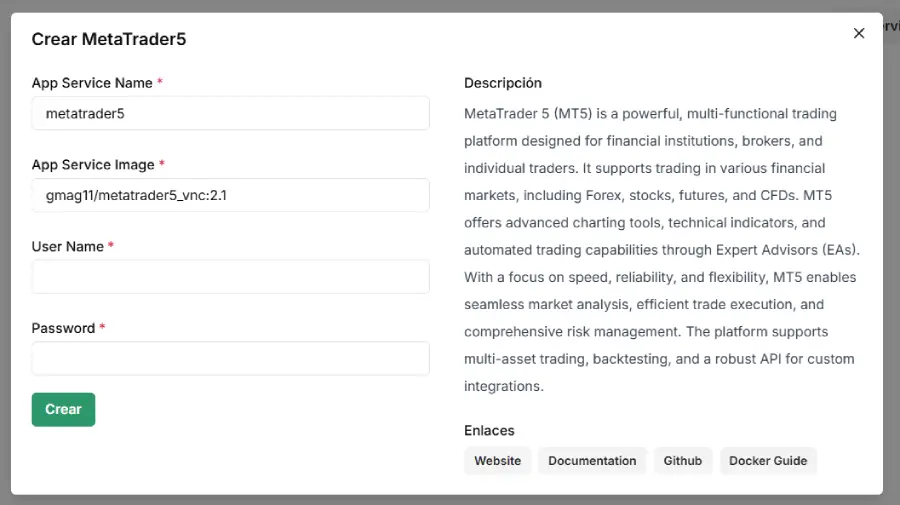 Crear MetaTrader5

×

App Service Name *

metatrader5

App Service Image *

gmag11/metatrader5_vnc:2.1

User Name *

Password *

Crear

Descripción

MetaTrader 5 (MT5) is a powerful, multi-functional trading platform designed for financial institutions, brokers, and individual traders. It supports trading in various financial markets, including Forex, stocks, futures, and CFDs. MT5 offers advanced charting tools, technical indicators, and automated trading capabilities through Expert Advisors (EAs). With a focus on speed, reliability, and flexibility, MT5 enables seamless market analysis, efficient trade execution, and comprehensive risk management. The platform supports multi-asset trading, backtesting, and a robust API for custom integrations.

Enlaces

Website Documentation Github Docker Guide